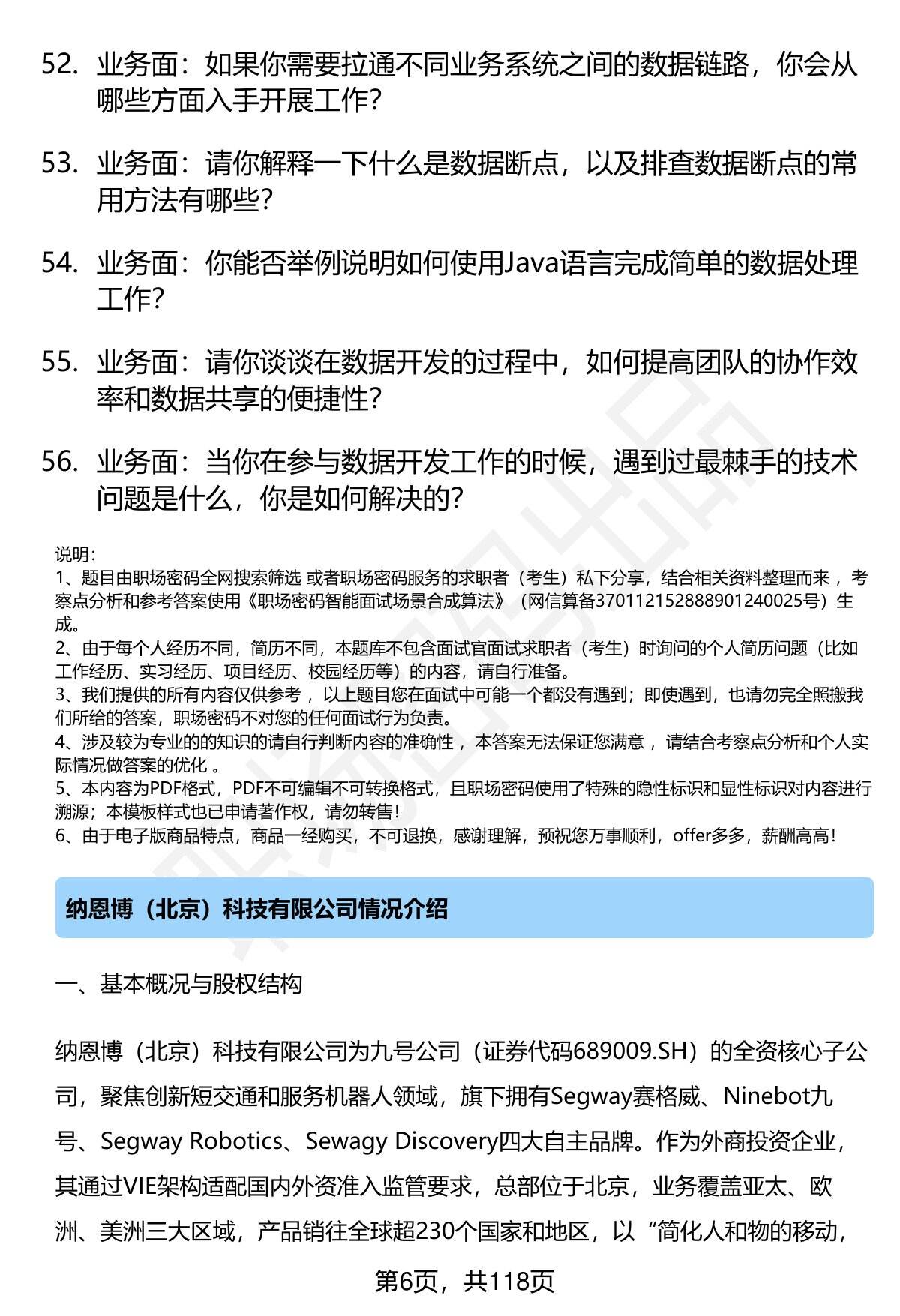 52. 业务面：如果你需要拉通不同业务系统之间的数据链路，你会从哪些方面入手开展工作？

53. 业务面：请你解释一下什么是数据断点，以及排查数据断点的常用方法有哪些？

54. 业务面：你能否举例说明如何使用Java语言完成简单的数据处理工作？

55. 业务面：请你谈谈在数据开发的过程中，如何提高团队的协作效率和数据共享的便捷性？

56. 业务面：当你在参与数据开发工作的时候，遇到过最棘手的技术问题是什么，你是如何解决的？

说明：
1、题目由职场密码全网搜索筛选 或者职场密码服务的求职者（考生）私下分享，结合相关资料整理而来 ，考察点分析和参考答案使用《职场密码智能面试场景合成算法》（网信算备370112152888901240025号）生成。
2、由于每个人经历不同，简历不同，本题库不包含面试官面试求职者（考生）时询问的个人简历问题（比如工作经历、实习经历、项目经历、校园经历等）的内容，请自行准备。
3、我们提供的所有内容仅供参考 ，以上题目您在面试中可能一个都没有遇到；即使遇到，也请勿完全照搬我们所给的答案，职场密码不对您的任何面试行为负责。
4、涉及较为专业的的知识的请自行判断内容的准确性 ，本答案无法保证您满意 ，请结合考察点分析和个人实际情况做答案的优化 。
5、本内容为PDF格式，PDF不可编辑不可转换格式，且职场密码使用了特殊的隐性标识和显性标识对内容进行溯源；本模板样式也已申请著作权，请勿转售！
6、由于电子版商品特点，商品一经购买，不可退换，感谢理解，预祝您万事顺利，offer多多，薪酬高高！

纳恩博（北京）科技有限公司情况介绍

一、基本概况与股权结构

纳恩博（北京）科技有限公司为九号公司（证券代码689009.SH）的全资核心子公司，聚焦创新短交通和服务机器人领域，旗下拥有Segway赛格威、Ninebot九号、Segway Robotics、Sewagy Discovery四大自主品牌。作为外商投资企业，其通过VIE架构适配国内外资准入监管要求，总部位于北京，业务覆盖亚太、欧洲、美洲三大区域，产品销往全球超230个国家和地区，以“简化人和物的移动，

第6页，共118页